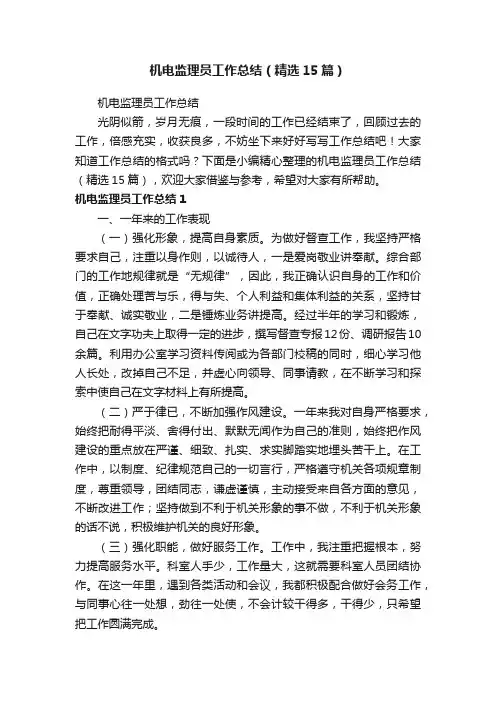 机电监理员工作总结（精选15篇）

机电监理员工作总结

光阴似箭，岁月无痕，一段时间的工作已经结束了，回顾过去的工作，倍感充实，收获良多，不妨坐下来好好写写工作总结吧！大家知道工作总结的格式吗？下面是小编精心整理的机电监理员工作总结（精选15篇），欢迎大家借鉴与参考，希望对大家有所帮助。

机电监理员工作总结1

一、一年来的工作表现

（一）强化形象，提高自身素质。为做好督查工作，我坚持严格要求自己，注重以身作则，以诚待人，一是爱岗敬业讲奉献。综合部门的工作地规律就是“无规律”，因此，我正确认识自身的工作和价值，正确处理苦与乐，得与失、个人利益和集体利益的关系，坚持甘于奉献、诚实敬业，二是锤炼业务讲提高。经过半年的学习和锻炼，自己在文字功夫上取得一定的进步，撰写督查专报12份、调研报告10余篇。利用办公室学习资料传阅或为各部门校稿的同时，细心学习他人长处，改掉自己不足，并虚心向领导、同事请教，在不断学习和探索中使自己在文字材料上有所提高。

（二）严于律已，不断加强作风建设。一年来我对自身严格要求，始终把耐得平淡、舍得付出、默默无闻作为自己的准则，始终把作风建设的重点放在严谨、细致、扎实、求实脚踏实地埋头苦干上。在工作中，以制度、纪律规范自己的一切言行，严格遵守机关各项规章制度，尊重领导，团结同志，谦虚谨慎，主动接受来自各方面的意见，不断改进工作；坚持做到不利于机关形象的事不做，不利于机关形象的话不说，积极维护机关的良好形象。

（三）强化职能，做好服务工作。工作中，我注重把握根本，努力提高服务水平。科室人手少，工作量大，这就需要科室人员团结协作。在这一年里，遇到各类活动和会议，我都积极配合做好会务工作，与同事心往一处想，劲往一处使，不会计较干得多，干得少，只希望把工作圆满完成。